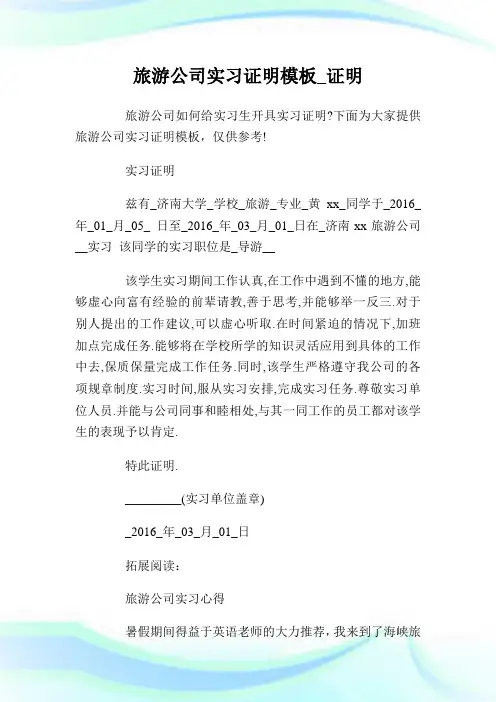 旅游公司实习证明模板_证明

旅游公司如何给实习生开具实习证明?下面为大家提供旅游公司实习证明模板，仅供参考!

实习证明

兹有_济南大学_学校_旅游_专业_黄 xx_同学于_2016_年_01_月_05_ 日至_2016_年_03_月_01_日在_济南 xx 旅游公司__实习 该同学的实习职位是_导游__

该学生实习期间工作认真,在工作中遇到不懂的地方,能够虚心向富有经验的前辈请教,善于思考,并能够举一反三.对于别人提出的工作建议,可以虚心听取.在时间紧迫的情况下,加班加点完成任务.能够将在学校所学的知识灵活应用到具体的工作中去,保质保量完成工作任务.同时,该学生严格遵守我公司的各项规章制度.实习时间,服从实习安排,完成实习任务.尊敬实习单位人员.并能与公司同事和睦相处,与其一同工作的员工都对该学生的表现予以肯定.

特此证明.

_________(实习单位盖章)

_2016_年_03_月_01_日

拓展阅读：

旅游公司实习心得

暑假期间得益于英语老师的大力推荐，我来到了海峡旅